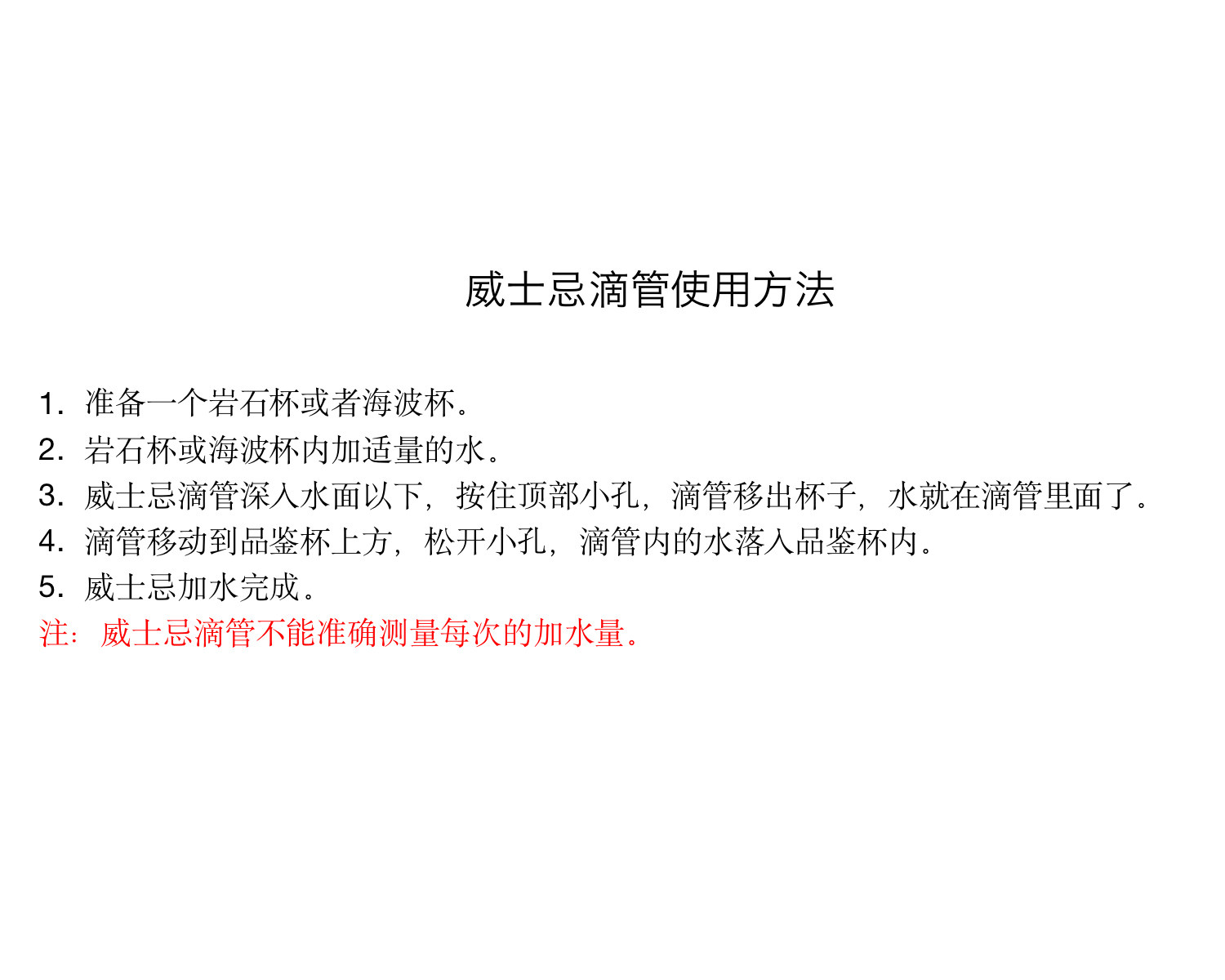 威士忌滴管使用方法

1.准备一个岩石杯或者海波杯。
2.岩石杯或海波杯内加适量的水。
3.威士忌滴管深入水面以下，按住顶部小孔，滴管移出杯子，水就在滴管里面了。
4.滴管移动到品鉴杯上方，松开小孔，滴管内的水落入品鉴杯内。
5.威士忌加水完成。
注：威士忌滴管不能准确测量每次的加水量。